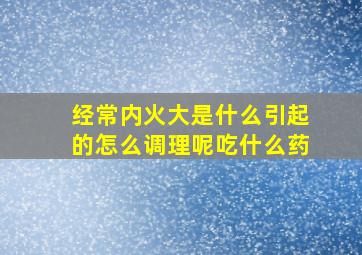 经常内火大是什么引起的怎么调理呢吃什么药